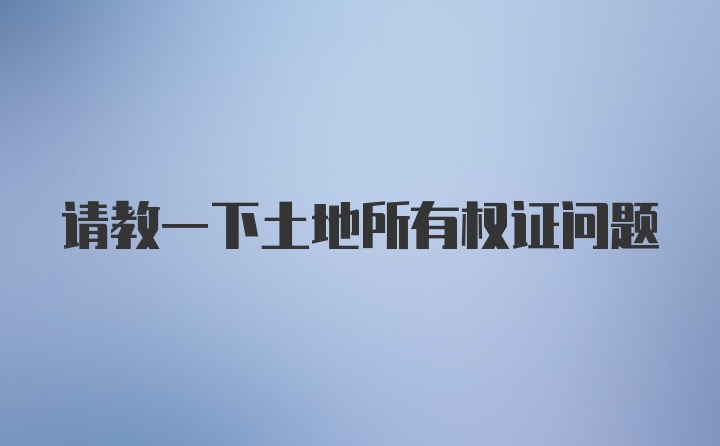 请教一下土地所有权证问题